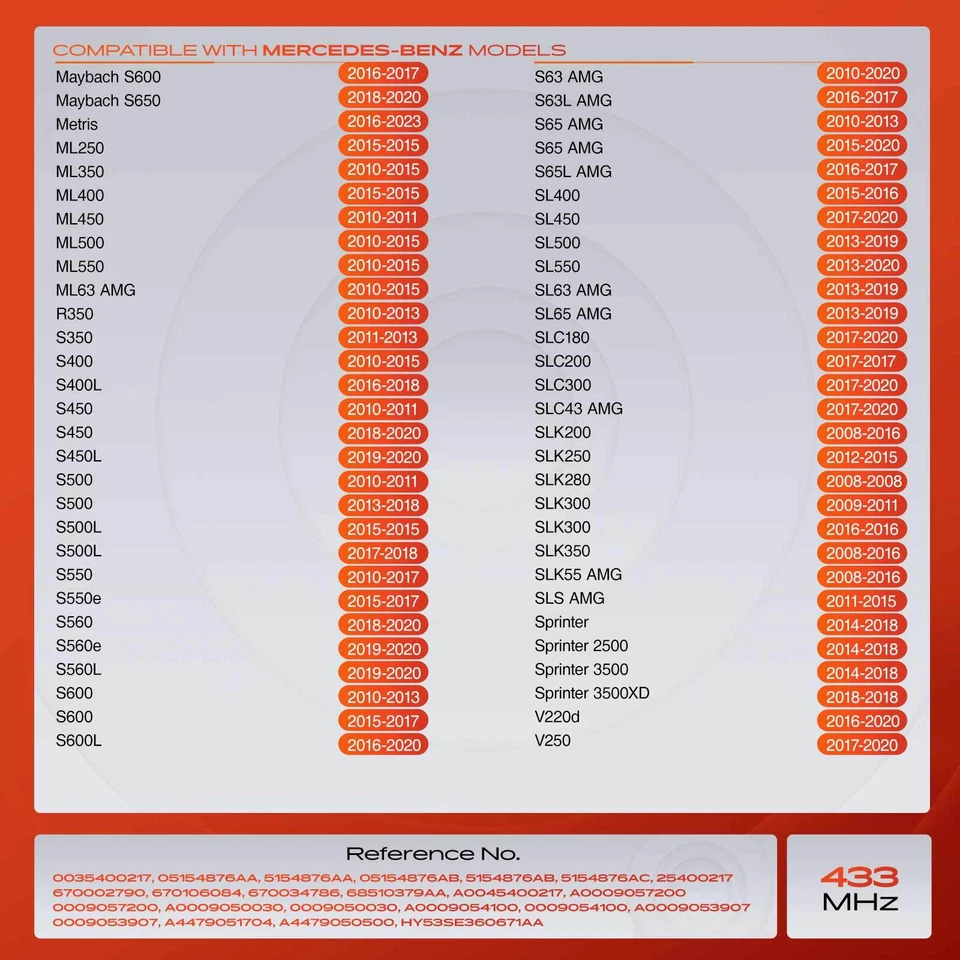 COMPATIBLE WITH MERCEDES-BENZ MODELS

| | |
|---|---|
| Maybach S600 | 2016-2017 |
| Maybach S650 | 2018-2020 |
| Metris | 2016-2023 |
| ML250 | 2015-2015 |
| ML350 | 2010-2015 |
| ML400 | 2015-2015 |
| ML450 | 2010-2011 |
| ML500 | 2010-2015 |
| ML550 | 2010-2015 |
| ML63 AMG | 2010-2015 |
| R350 | 2010-2013 |
| S350 | 2011-2013 |
| S400 | 2010-2015 |
| S400L | 2016-2018 |
| S450 | 2010-2011 |
| S450 | 2018-2020 |
| S450L | 2019-2020 |
| S500 | 2010-2011 |
| S500 | 2013-2018 |
| S500L | 2015-2015 |
| S500L | 2017-2018 |
| S550 | 2010-2017 |
| S550e | 2015-2017 |
| S560 | 2018-2020 |
| S560e | 2019-2020 |
| S560L | 2019-2020 |
| S600 | 2010-2013 |
| S600 | 2015-2017 |
| S600L | 2016-2020 |

| | |
|---|---|
| S63 AMG | 2010-2020 |
| S63L AMG | 2016-2017 |
| S65 AMG | 2010-2013 |
| S65 AMG | 2015-2020 |
| S65L AMG | 2016-2017 |
| SL400 | 2015-2016 |
| SL450 | 2017-2020 |
| SL500 | 2013-2019 |
| SL550 | 2013-2020 |
| SL63 AMG | 2013-2019 |
| SL65 AMG | 2013-2019 |
| SLC180 | 2017-2020 |
| SLC200 | 2017-2017 |
| SLC300 | 2017-2020 |
| SLC43 AMG | 2017-2020 |
| SLK200 | 2008-2016 |
| SLK250 | 2012-2015 |
| SLK280 | 2008-2008 |
| SLK300 | 2009-2011 |
| SLK300 | 2016-2016 |
| SLK350 | 2008-2016 |
| SLK55 AMG | 2008-2016 |
| SLS AMG | 2011-2015 |
| Sprinter | 2014-2018 |
| Sprinter 2500 | 2014-2018 |
| Sprinter 3500 | 2014-2018 |
| Sprinter 3500XD | 2018-2018 |
| V220d | 2016-2020 |
| V250 | 2017-2020 |

Reference No.
0035400217, 05154876AA, 5154876AA, 05154876AB, 5154876AB, 5154876AC, 25400217 670002790, 670106084, 670034786, 68510379AA, A0045400217, A0009057200 0009057200, A0009050030, 0009050030, A0009054100, 0009054100, A0009053907 0009053907, A4479051704, A4479050500, HY53SE360671AA

433 MHz